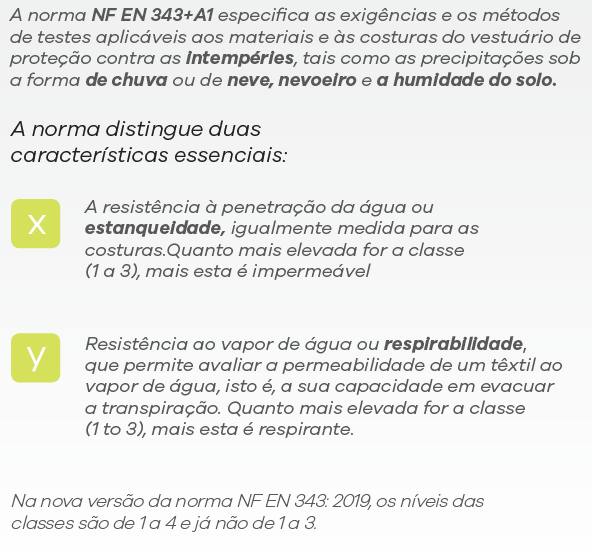 A norma NF EN 343+A1 especifica as exigências e os métodos de testes aplicáveis aos materiais e às costuras do vestuário de proteção contra as intempéries, tais como as precipitações sob a forma de chuva ou de neve, nevoeiro e a humidade do solo.

A norma distingue duas características essenciais:

X

A resistência à penetração da água ou estanqueidade, igualmente medida para as costuras.Quanto mais elevada for a classe (1 a 3), mais esta é impermeável

y

Resistência ao vapor de água ou respirabilidade, que permite avaliar a permeabilidade de um têxtil ao vapor de água, isto é, a sua capacidade em evacuar a transpiração. Quanto mais elevada for a classe (1 to 3), mais esta é respirante.

Na nova versão da norma NF EN 343: 2019, os níveis das classes são de 1 a 4 e já não de 1 a 3.